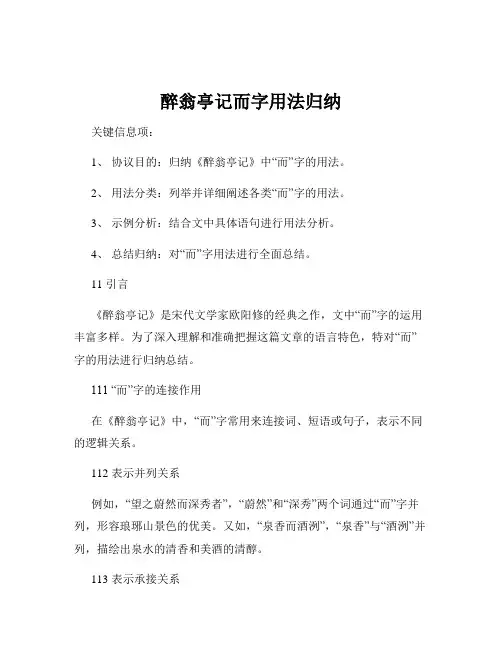 醉翁亭记而字用法归纳

关键信息项：

1、 协议目的：归纳《醉翁亭记》中“而”字的用法。

2、 用法分类：列举并详细阐述各类“而”字的用法。

3、 示例分析：结合文中具体语句进行用法分析。

4、 总结归纳：对“而”字用法进行全面总结。

11 引言

《醉翁亭记》是宋代文学家欧阳修的经典之作，文中“而”字的运用丰富多样。为了深入理解和准确把握这篇文章的语言特色，特对“而”字的用法进行归纳总结。

111 “而”字的连接作用

在《醉翁亭记》中，“而”字常用来连接词、短语或句子，表示不同的逻辑关系。

112 表示并列关系

例如，“望之蔚然而深秀者”，“蔚然”和“深秀”两个词通过“而”字并列，形容琅琊山景色的优美。又如，“泉香而酒洌”，“泉香”与“酒洌”并列，描绘出泉水的清香和美酒的清醇。

113 表示承接关系